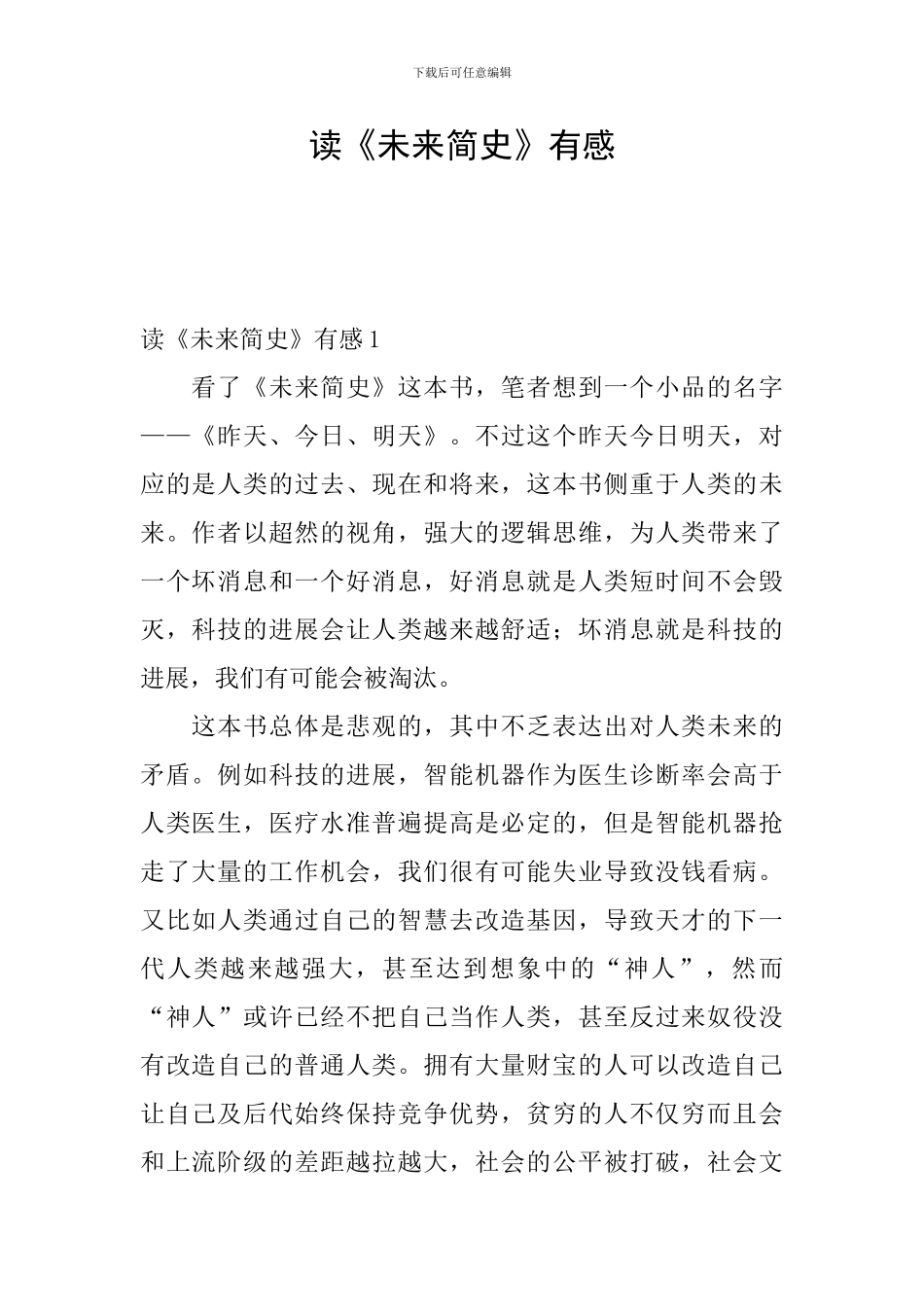 下载后可任意编辑

读《未来简史》有感

读《未来简史》有感 1

看了《未来简史》这本书，笔者想到一个小品的名字——《昨天、今日、明天》。不过这个昨天今日明天，对应的是人类的过去、现在和将来，这本书侧重于人类的未来。作者以超然的视角，强大的逻辑思维，为人类带来了一个坏消息和一个好消息，好消息就是人类短时间不会毁灭，科技的进展会让人类越来越舒适；坏消息就是科技的进展，我们有可能会被淘汰。

这本书总体是悲观的，其中不乏表达出对人类未来的矛盾。例如科技的进展，智能机器作为医生诊断率会高于人类医生，医疗水准普遍提高是必定的，但是智能机器抢走了大量的工作机会，我们很有可能失业导致没钱看病。又比如人类通过自己的智慧去改造基因，导致天才的下一代人类越来越强大，甚至达到想象中的“神人”，然而“神人”或许已经不把自己当作人类，甚至反过来奴役没有改造自己的普通人类。拥有大量财宝的人可以改造自己让自己及后代始终保持竞争优势，贫穷的人不仅穷而且会和上流阶级的差距越拉越大，社会的公平被打破，社会文